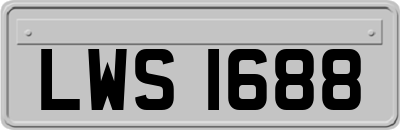 LWS 1688